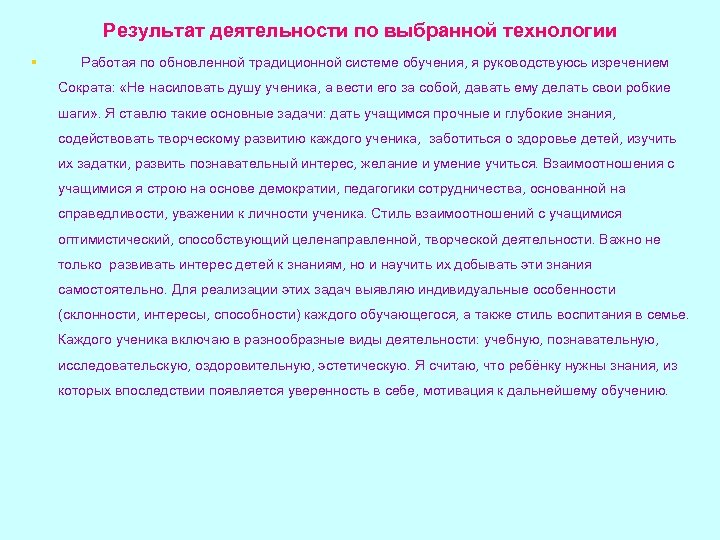 Результат деятельности по выбранной технологии

Работая по обновленной традиционной системе обучения, я руководствуюсь изречением Сократа: «Не насиловать душу ученика, а вести его за собой, давать ему делать свои робкие шаги». Я ставлю такие основные задачи: дать учащимся прочные и глубокие знания, содействовать творческому развитию каждого ученика, заботиться о здоровье детей, изучить их задатки, развить познавательный интерес, желание и умение учиться. Взаимоотношения с учащимися я строю на основе демократии, педагогики сотрудничества, основанной на справедливости, уважении к личности ученика. Стиль взаимоотношений с учащимися оптимистический, способствующий целенаправленной, творческой деятельности. Важно не только развивать интерес детей к знаниям, но и научить их добывать эти знания самостоятельно. Для реализации этих задач выявляю индивидуальные особенности (склонности, интересы, способности) каждого обучающегося, а также стиль воспитания в семье. Каждого ученика включаю в разнообразные виды деятельности: учебную, познавательную, исследовательскую, оздоровительную, эстетическую. Я считаю, что ребёнку нужны знания, из которых впоследствии появляется уверенность в себе, мотивация к дальнейшему обучению.